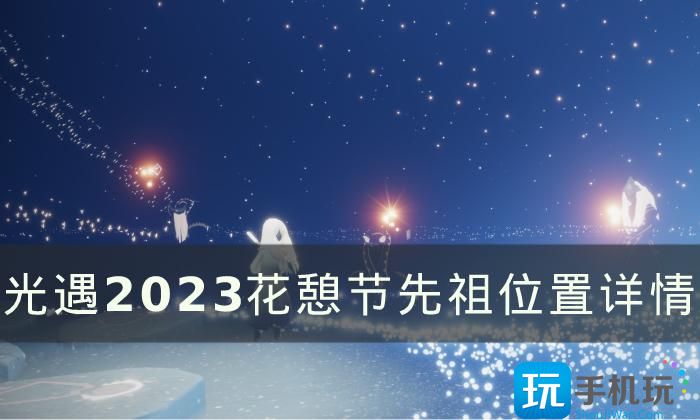 光遇2023花憩节先祖位置详情

玩 手机玩